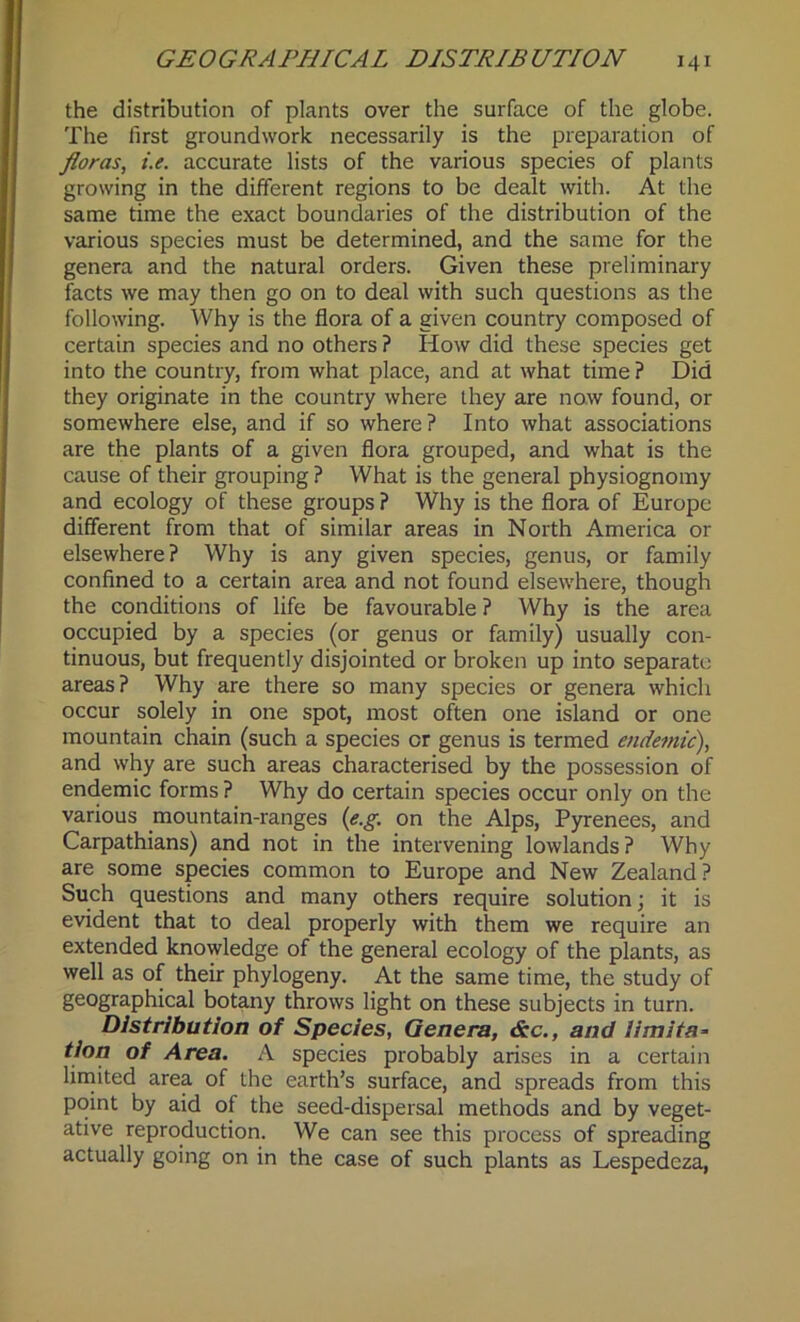 GEOGRAPHICAL DISTRIBUTION 141

the distribution of plants over the surface of the globe. The first groundwork necessarily is the preparation of floras, i.e. accurate lists of the various species of plants growing in the different regions to be dealt with. At the same time the exact boundaries of the distribution of the various species must be determined, and the same for the genera and the natural orders. Given these preliminary facts we may then go on to deal with such questions as the following. Why is the flora of a given country composed of certain species and no others? How did these species get into the country, from what place, and at what time? Did they originate in the country where they are now found, or somewhere else, and if so where? Into what associations are the plants of a given flora grouped, and what is the cause of their grouping? What is the general physiognomy and ecology of these groups? Why is the flora of Europe different from that of similar areas in North America or elsewhere? Why is any given species, genus, or family confined to a certain area and not found elsewhere, though the conditions of life be favourable? Why is the area occupied by a species (or genus or family) usually continuous, but frequently disjointed or broken up into separate areas? Why are there so many species or genera which occur solely in one spot, most often one island or one mountain chain (such a species or genus is termed endemic), and why are such areas characterised by the possession of endemic forms? Why do certain species occur only on the various mountain-ranges (e.g. on the Alps, Pyrenees, and Carpathians) and not in the intervening lowlands? Why are some species common to Europe and New Zealand? Such questions and many others require solution; it is evident that to deal properly with them we require an extended knowledge of the general ecology of the plants, as well as of their phylogeny. At the same time, the study of geographical botany throws light on these subjects in turn.

Distribution of Species, Genera, &c., and limitation of Area. A species probably arises in a certain limited area of the earth's surface, and spreads from this point by aid of the seed-dispersal methods and by vegetative reproduction. We can see this process of spreading actually going on in the case of such plants as Lespedeza,